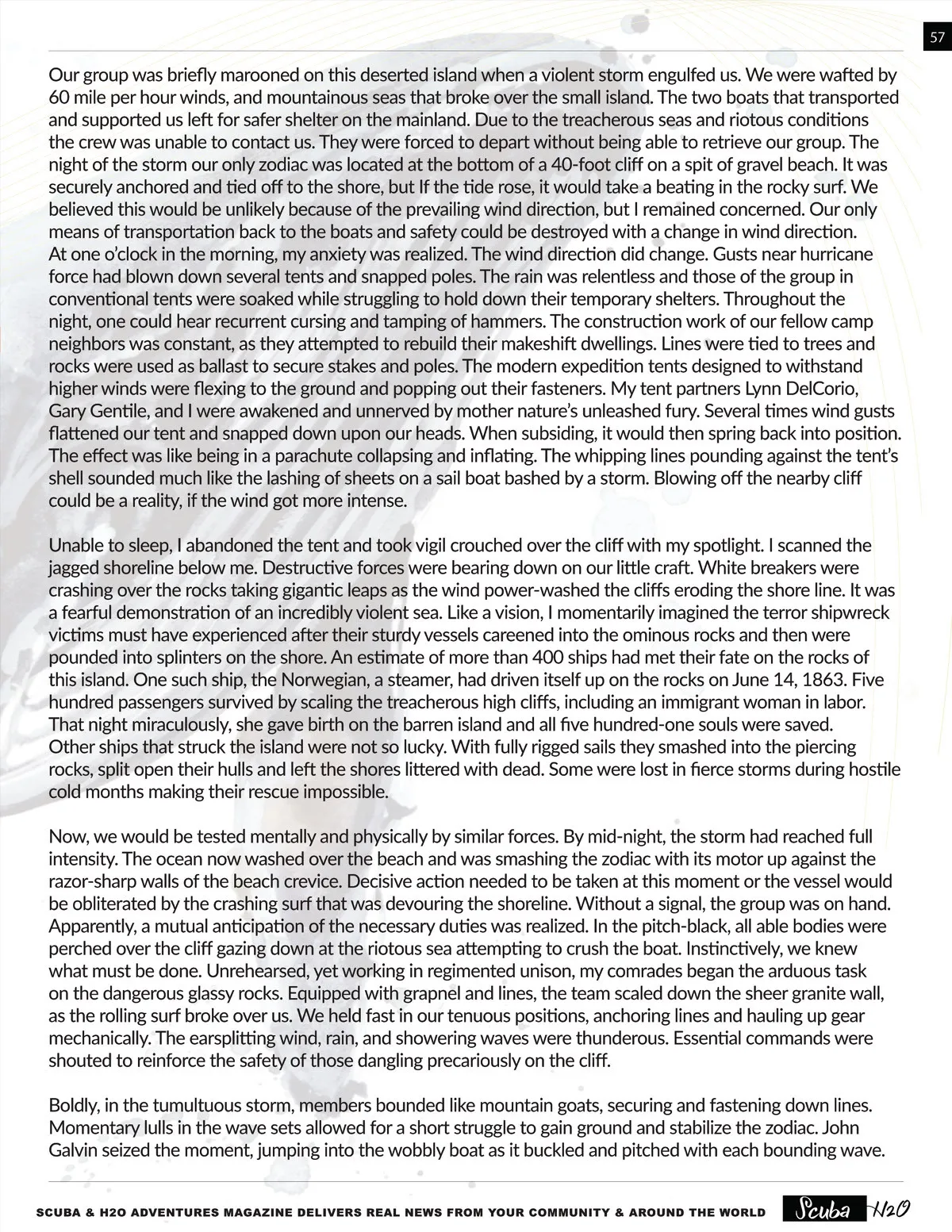 57

Our group was briefly marooned on this deserted island when a violent storm engulfed us. We were wafted by 60 mile per hour winds, and mountainous seas that broke over the small island. The two boats that transported and supported us left for safer shelter on the mainland. Due to the treacherous seas and riotous conditions the crew was unable to contact us. They were forced to depart without being able to retrieve our group. The night of the storm our only zodiac was located at the bottom of a 40-foot cliff on a spit of gravel beach. It was securely anchored and tied off to the shore, but If the tide rose, it would take a beating in the rocky surf. We believed this would be unlikely because of the prevailing wind direction, but I remained concerned. Our only means of transportation back to the boats and safety could be destroyed with a change in wind direction. At one o'clock in the morning, my anxiety was realized. The wind direction did change. Gusts near hurricane force had blown down several tents and snapped poles. The rain was relentless and those of the group in conventional tents were soaked while struggling to hold down their temporary shelters. Throughout the night, one could hear recurrent cursing and tamping of hammers. The construction work of our fellow camp neighbors was constant, as they attempted to rebuild their makeshift dwellings. Lines were tied to trees and rocks were used as ballast to secure stakes and poles. The modern expedition tents designed to withstand higher winds were flexing to the ground and popping out their fasteners. My tent partners Lynn DelCorio, Gary Gentile, and I were awakened and unnerved by mother nature's unleashed fury. Several times wind gusts flattened our tent and snapped down upon our heads. When subsiding, it would then spring back into position. The effect was like being in a parachute collapsing and inflating. The whipping lines pounding against the tent's shell sounded much like the lashing of sheets on a sail boat bashed by a storm. Blowing off the nearby cliff could be a reality, if the wind got more intense.

Unable to sleep, I abandoned the tent and took vigil crouched over the cliff with my spotlight. I scanned the jagged shoreline below me. Destructive forces were bearing down on our little craft. White breakers were crashing over the rocks taking gigantic leaps as the wind power-washed the cliffs eroding the shore line. It was a fearful demonstration of an incredibly violent sea. Like a vision, I momentarily imagined the terror shipwreck victims must have experienced after their sturdy vessels careened into the ominous rocks and then were pounded into splinters on the shore. An estimate of more than 400 ships had met their fate on the rocks of this island. One such ship, the Norwegian, a steamer, had driven itself up on the rocks on June 14, 1863. Five hundred passengers survived by scaling the treacherous high cliffs, including an immigrant woman in labor. That night miraculously, she gave birth on the barren island and all five hundred-one souls were saved. Other ships that struck the island were not so lucky. With fully rigged sails they smashed into the piercing rocks, split open their hulls and left the shores littered with dead. Some were lost in fierce storms during hostile cold months making their rescue impossible.

Now, we would be tested mentally and physically by similar forces. By mid-night, the storm had reached full intensity. The ocean now washed over the beach and was smashing the zodiac with its motor up against the razor-sharp walls of the beach crevice. Decisive action needed to be taken at this moment or the vessel would be obliterated by the crashing surf that was devouring the shoreline. Without a signal, the group was on hand. Apparently, a mutual anticipation of the necessary duties was realized. In the pitch-black, all able bodies were perched over the cliff gazing down at the riotous sea attempting to crush the boat. Instinctively, we knew what must be done. Unrehearsed, yet working in regimented unison, my comrades began the arduous task on the dangerous glassy rocks. Equipped with grapnel and lines, the team scaled down the sheer granite wall, as the rolling surf broke over us. We held fast in our tenuous positions, anchoring lines and hauling up gear mechanically. The earsplitting wind, rain, and showering waves were thunderous. Essential commands were shouted to reinforce the safety of those dangling precariously on the cliff.

Boldly, in the tumultuous storm, members bounded like mountain goats, securing and fastening down lines. Momentary lulls in the wave sets allowed for a short struggle to gain ground and stabilize the zodiac. John Galvin seized the moment, jumping into the wobbly boat as it buckled and pitched with each bounding wave.

SCUBA & H2O ADVENTURES MAGAZINE DELIVERS REAL NEWS FROM YOUR COMMUNITY & AROUND THE WORLD Scuba H2O